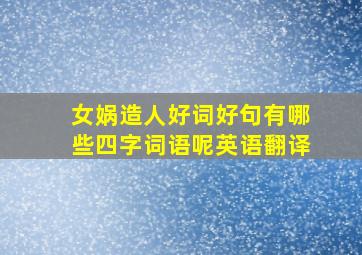 女娲造人好词好句有哪些四字词语呢英语翻译